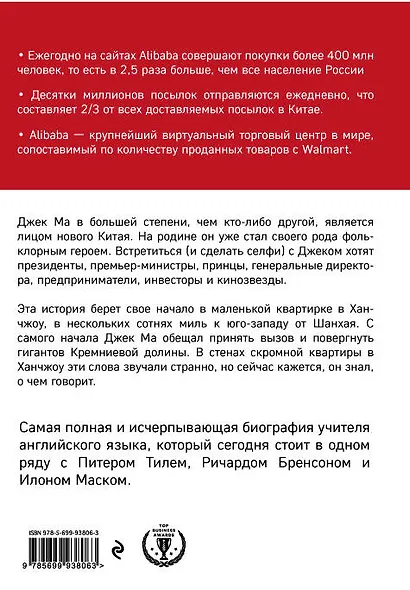 • Ежегодно на сайтах Alibaba совершают покупки более 400 млн человек, то есть в 2,5 раза больше, чем все население России

• Десятки миллионов посылок отправляются ежедневно, что составляет 2/3 от всех доставляемых посылок в Китае.

• Alibaba — крупнейший виртуальный торговый центр в мире, сопоставимый по количеству проданных товаров с Walmart.

Джек Ма в большей степени, чем кто-либо другой, является лицом нового Китая. На родине он уже стал своего рода фольклорным героем. Встретиться (и сделать селфи) с Джеком хотят президенты, премьер-министры, принцы, генеральные директора, предприниматели, инвесторы и кинозвезды.

Эта история берет свое начало в маленькой квартирке в Ханчжоу, в нескольких сотнях миль к юго-западу от Шанхая. С самого начала Джек Ма обещал принять вызов и повергнуть гигантов Кремниевой долины. В стенах скромной квартиры в Ханчжоу эти слова звучали странно, но сейчас кажется, он знал, о чем говорит.

Самая полная и исчерпывающая биография учителя английского языка, который сегодня стоит в одном ряду с Питером Тилем, Ричардом Бренсоном и Илоном Маском.

ISBN 978-5-699-93806-3

9 785699 938063 >

TOP BUSINESS AWARDS